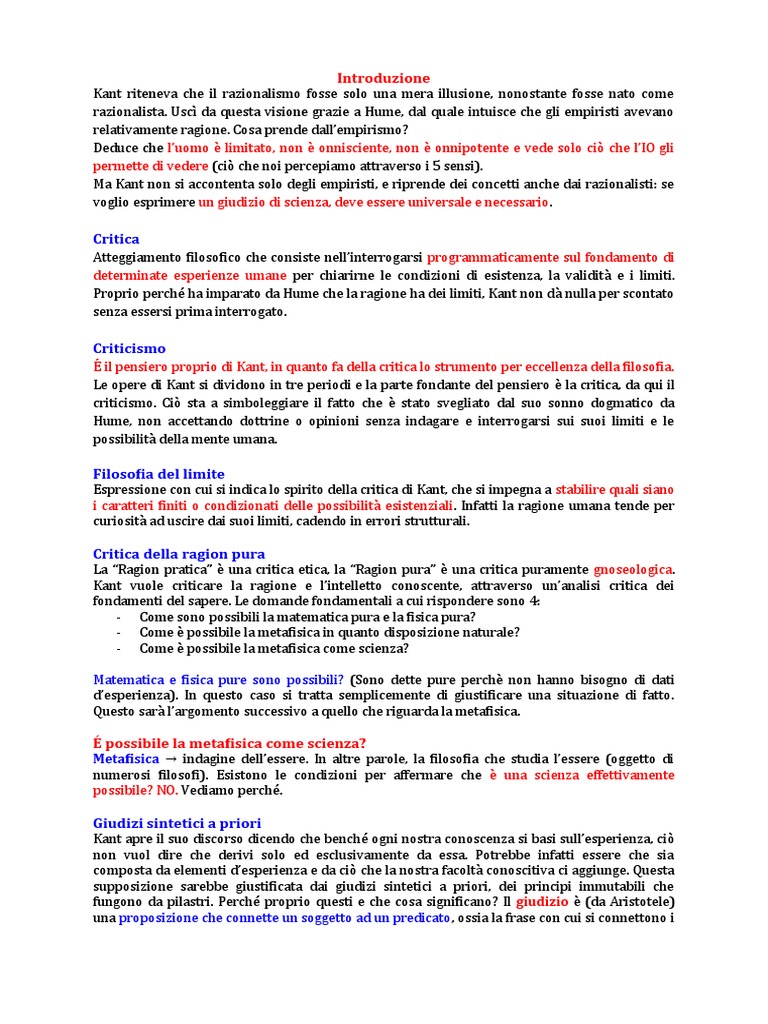 Introduzione
Kant riteneva che il razionalismo fosse solo una mera illusione, nonostante fosse nato come razionalista. Uscì da questa visione grazie a Hume, dal quale intuisce che gli empiristi avevano relativamente ragione. Cosa prende dall'empirismo?
Deduce che l'uomo è limitato, non è onnisciente, non è onnipotente e vede solo ciò che l'IO gli permette di vedere (ciò che noi percepiamo attraverso i 5 sensi).
Ma Kant non si accontenta solo degli empiristi, e riprende dei concetti anche dai razionalisti: se voglio esprimere un giudizio di scienza, deve essere universale e necessario.

Critica
Atteggiamento filosofico che consiste nell'interrogarsi programmaticamente sul fondamento di determinate esperienze umane per chiarirne le condizioni di esistenza, la validità e i limiti. Proprio perché ha imparato da Hume che la ragione ha dei limiti, Kant non dà nulla per scontato senza essersi prima interrogato.

Criticismo
É il pensiero proprio di Kant, in quanto fa della critica lo strumento per eccellenza della filosofia. Le opere di Kant si dividono in tre periodi e la parte fondante del pensiero è la critica, da qui il criticismo. Ciò sta a simboleggiare il fatto che è stato svegliato dal suo sonno dogmatico da Hume, non accettando dottrine o opinioni senza indagare e interrogarsi sui suoi limiti e le possibilità della mente umana.

Filosofia del limite
Espressione con cui si indica lo spirito della critica di Kant, che si impegna a stabilire quali siano i caratteri finiti o condizionati delle possibilità esistenziali. Infatti la ragione umana tende per curiosità ad uscire dai suoi limiti, cadendo in errori strutturali.

Critica della ragion pura
La "Ragion pratica" è una critica etica, la "Ragion pura" è una critica puramente gnoseologica. Kant vuole criticare la ragione e l'intelletto conoscente, attraverso un'analisi critica dei fondamenti del sapere. Le domande fondamentali a cui rispondere sono 4:
- Come sono possibili la matematica pura e la fisica pura?
- Come è possibile la metafisica in quanto disposizione naturale?
- Come è possibile la metafisica come scienza?

Matematica e fisica pure sono possibili? (Sono dette pure perchè non hanno bisogno di dati d'esperienza). In questo caso si tratta semplicemente di giustificare una situazione di fatto. Questo sarà l'argomento successivo a quello che riguarda la metafisica.

É possibile la metafisica come scienza?
Metafisica → indagine dell'essere. In altre parole, la filosofia che studia l'essere (oggetto di numerosi filosofi). Esistono le condizioni per affermare che è una scienza effettivamente possibile? NO. Vediamo perché.

Giudizi sintetici a priori
Kant apre il suo discorso dicendo che benché ogni nostra conoscenza si basi sull'esperienza, ciò non vuol dire che derivi solo ed esclusivamente da essa. Potrebbe infatti essere che sia composta da elementi d'esperienza e da ciò che la nostra facoltà conoscitiva ci aggiunge. Questa supposizione sarebbe giustificata dai giudizi sintetici a priori, dei principi immutabili che fungono da pilastri. Perché proprio questi e che cosa significano? Il giudizio è (da Aristotele) una proposizione che connette un soggetto ad un predicato, ossia la frase con cui si connettono i